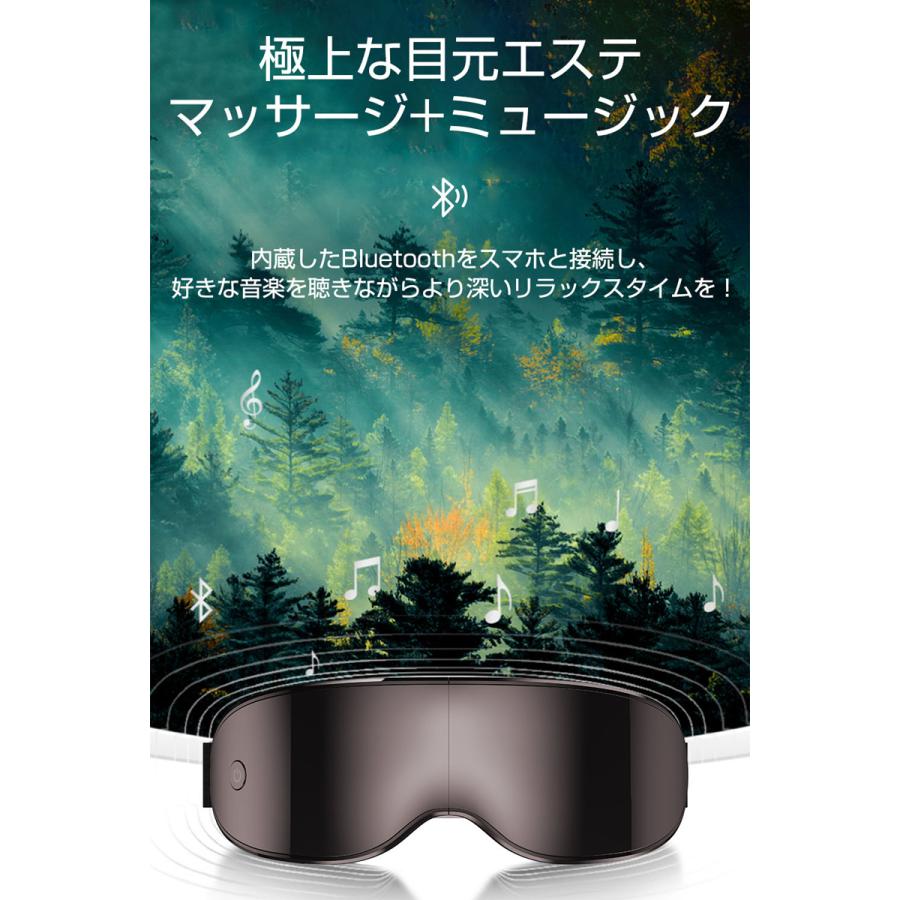 極上な目元エステ
マッサージ+ミュージック

内蔵したBluetoothをスマホと接続し、
好きな音楽を聴きながらより深いリラックスタイムを！